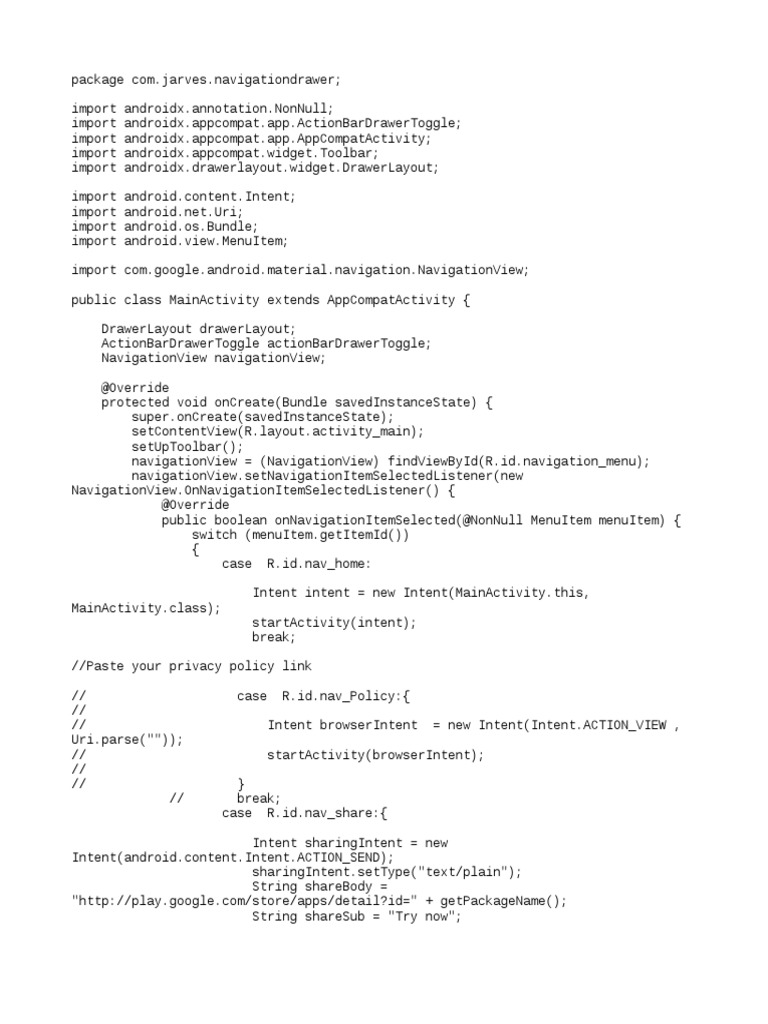 package com.jarves.navigationdrawer;

import androidx.annotation.NonNull;
import androidx.appcompat.app.ActionBarDrawerToggle;
import androidx.appcompat.app.AppCompatActivity;
import androidx.appcompat.widget.Toolbar;
import androidx.drawerlayout.widget.DrawerLayout;

import android.content.Intent;
import android.net.Uri;
import android.os.Bundle;
import android.view.MenuItem;

import com.google.android.material.navigation.NavigationView;

public class MainActivity extends AppCompatActivity {

    DrawerLayout drawerLayout;
    ActionBarDrawerToggle actionBarDrawerToggle;
    NavigationView navigationView;

    @Override
    protected void onCreate(Bundle savedInstanceState) {
        super.onCreate(savedInstanceState);
        setContentView(R.layout.activity_main);
        setUpToolbar();
        navigationView = (NavigationView) findViewById(R.id.navigation_menu);
        navigationView.setNavigationItemSelectedListener(new
NavigationView.OnNavigationItemSelectedListener() {
            @Override
            public boolean onNavigationItemSelected(@NonNull MenuItem menuItem) {
                switch (menuItem.getItemId())
                {
                    case  R.id.nav_home:

                        Intent intent = new Intent(MainActivity.this,
MainActivity.class);
                        startActivity(intent);
                        break;

//Paste your privacy policy link

//                    case  R.id.nav_Policy:{
//
//                        Intent browserIntent  = new Intent(Intent.ACTION_VIEW ,
Uri.parse(""));
//                        startActivity(browserIntent);
//
//                    }
             //       break;
                    case  R.id.nav_share:{

                        Intent sharingIntent = new
Intent(android.content.Intent.ACTION_SEND);
                        sharingIntent.setType("text/plain");
                        String shareBody =
"http://play.google.com/store/apps/detail?id=" + getPackageName();
                        String shareSub = "Try now";